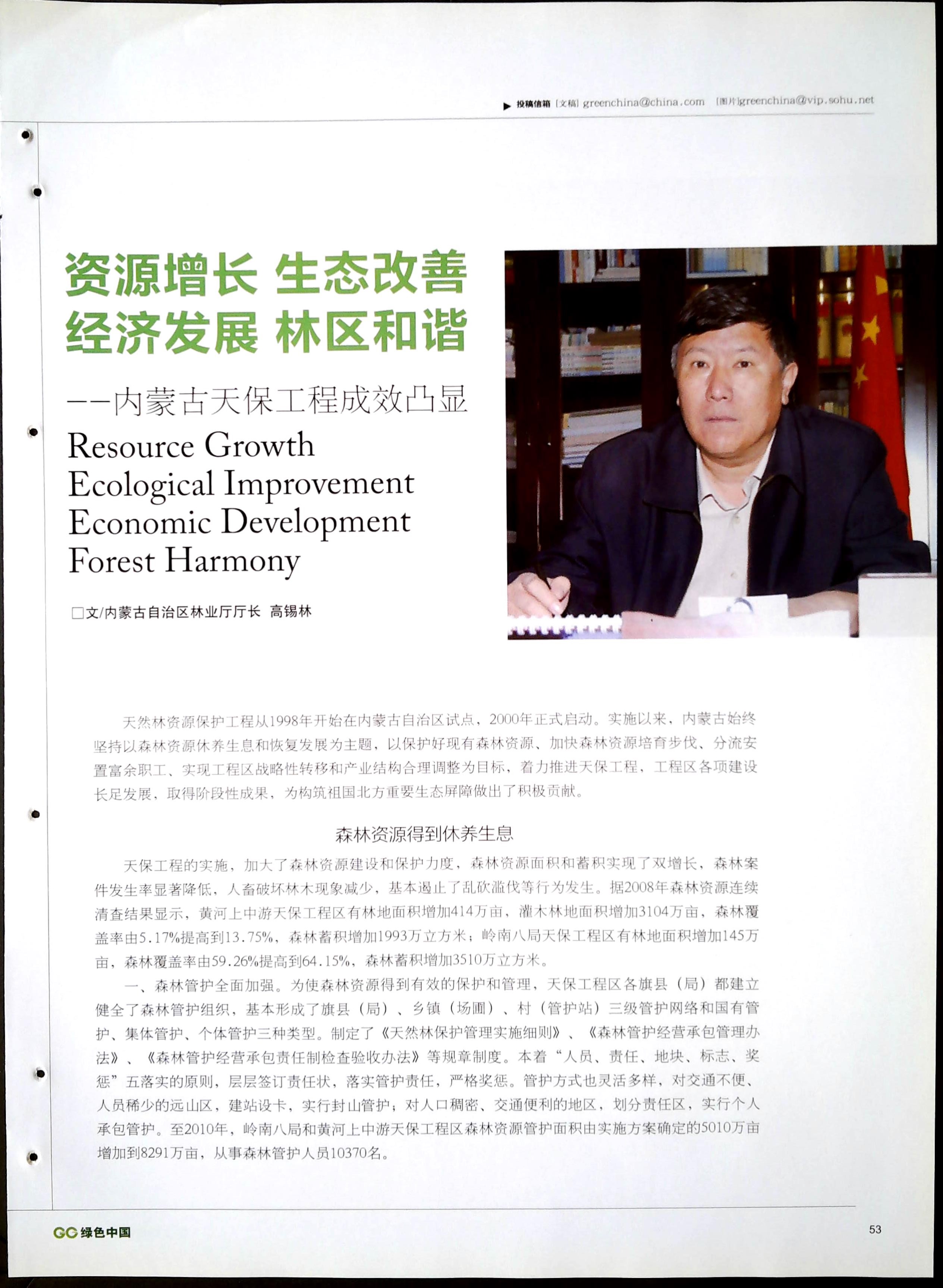 ▶ 投稿信箱 [文稿] greenchina@china.com [图片]greenchina@vip.sohu.net

资源增长 生态改善
经济发展 林区和谐

——内蒙古天保工程成效凸显

Resource Growth
Ecological Improvement
Economic Development
Forest Harmony

□文/内蒙古自治区林业厅厅长 高锡林

天然林资源保护工程从1998年开始在内蒙古自治区试点，2000年正式启动。实施以来，内蒙古始终坚持以森林资源休养生息和恢复发展为主题，以保护好现有森林资源、加快森林资源培育步伐、分流安置富余职工、实现工程区战略性转移和产业结构合理调整为目标，着力推进天保工程，工程区各项建设长足发展，取得阶段性成果，为构筑祖国北方重要生态屏障做出了积极贡献。

森林资源得到休养生息

天保工程的实施，加大了森林资源建设和保护力度，森林资源面积和蓄积实现了双增长，森林案件发生率显著降低，人畜破坏林木现象减少，基本遏止了乱砍滥伐等行为发生。据2008年森林资源连续清查结果显示，黄河上中游天保工程区有林地面积增加414万亩，灌木林地面积增加3104万亩，森林覆盖率由5.17%提高到13.75%，森林蓄积增加1993万立方米；岭南八局天保工程区有林地面积增加145万亩，森林覆盖率由59.26%提高到64.15%，森林蓄积增加3510万立方米。

一、森林管护全面加强。为使森林资源得到有效的保护和管理，天保工程区各旗县（局）都建立健全了森林管护组织，基本形成了旗县（局）、乡镇（场圃）、村（管护站）三级管护网络和国有管护、集体管护、个体管护三种类型。制定了《天然林保护管理实施细则》、《森林管护经营承包管理办法》、《森林管护经营承包责任制检查验收办法》等规章制度。本着“人员、责任、地块、标志、奖惩”五落实的原则，层层签订责任状，落实管护责任，严格奖惩。管护方式也灵活多样，对交通不便、人员稀少的远山区，建站设卡，实行封山管护；对人口稠密、交通便利的地区，划分责任区，实行个人承包管护。至2010年，岭南八局和黄河上中游天保工程区森林资源管护面积由实施方案确定的5010万亩增加到8291万亩，从事森林管护人员10370名。

GC 绿色中国

53